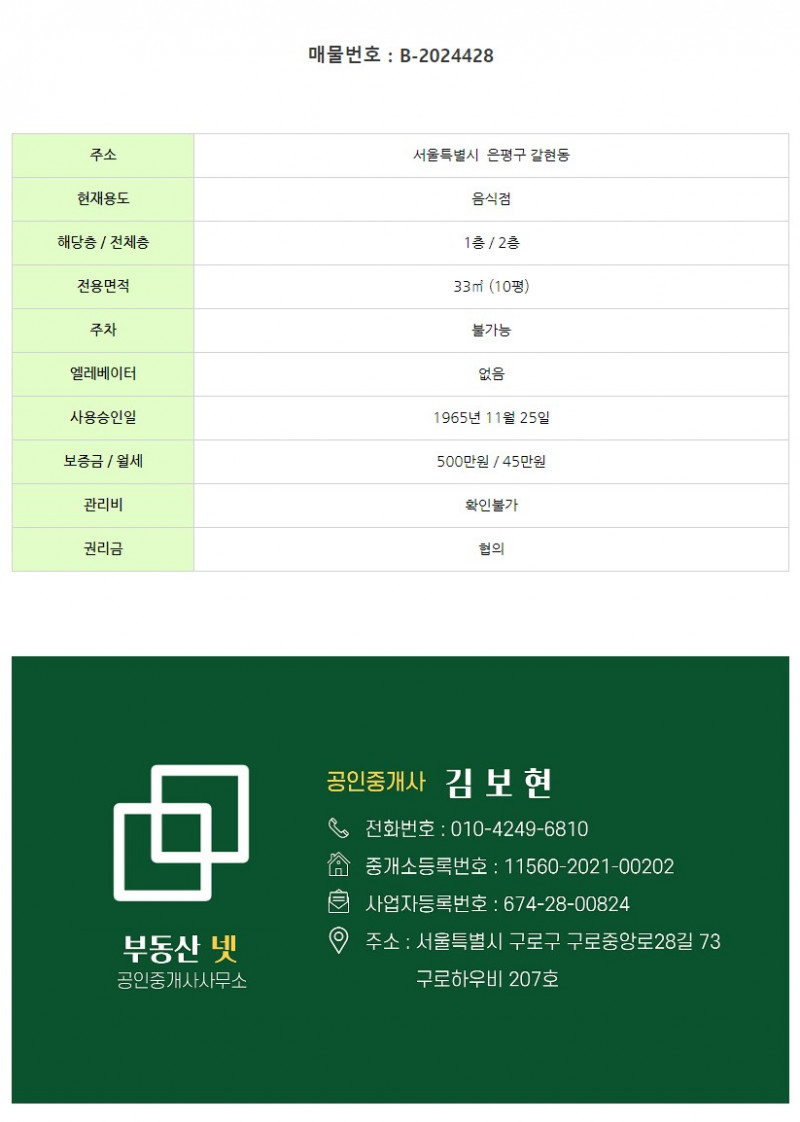 매물번호 : B-2024428

| 주소 | 서울특별시 은평구 갈현동 |
|---|---|
| 현재용도 | 음식점 |
| 해당층 / 전체층 | 1층 / 2층 |
| 전용면적 | 33㎡ (10평) |
| 주차 | 불가능 |
| 엘레베이터 | 없음 |
| 사용승인일 | 1965년 11월 25일 |
| 보증금 / 월세 | 500만원 / 45만원 |
| 관리비 | 확인불가 |
| 권리금 | 협의 |

부동산 넷
공인중개사사무소

공인중개사 김 보 현

전화번호 : 010-4249-6810

중개소등록번호 : 11560-2021-00202

사업자등록번호 : 674-28-00824

주소 : 서울특별시 구로구 구로중앙로28길 73
구로하우비 207호